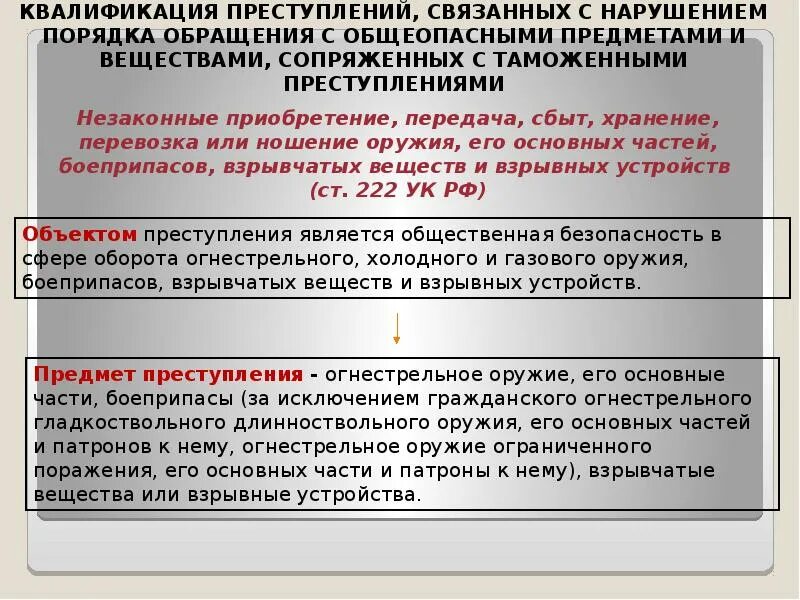 КВАЛИФИКАЦИЯ ПРЕСТУПЛЕНИЙ, СВЯЗАННЫХ С НАРУШЕНИЕМ ПОРЯДКА ОБРАЩЕНИЯ С ОБЩЕОПАСНЫМИ ПРЕДМЕТАМИ И ВЕЩЕСТВАМИ, СОПРЯЖЕННЫХ С ТАМОЖЕННЫМИ ПРЕСТУПЛЕНИЯМИ

Незаконные приобретение, передача, сбыт, хранение, перевозка или ношение оружия, его основных частей, боеприпасов, взрывчатых веществ и взрывных устройств (ст. 222 УК РФ)

Объектом преступления является общественная безопасность в сфере оборота огнестрельного, холодного и газового оружия, боеприпасов, взрывчатых веществ и взрывных устройств.

Предмет преступления - огнестрельное оружие, его основные части, боеприпасы (за исключением гражданского огнестрельного гладкоствольного длинноствольного оружия, его основных частей и патронов к нему, огнестрельное оружие ограниченного поражения, его основных части и патроны к нему), взрывчатые вещества или взрывные устройства.